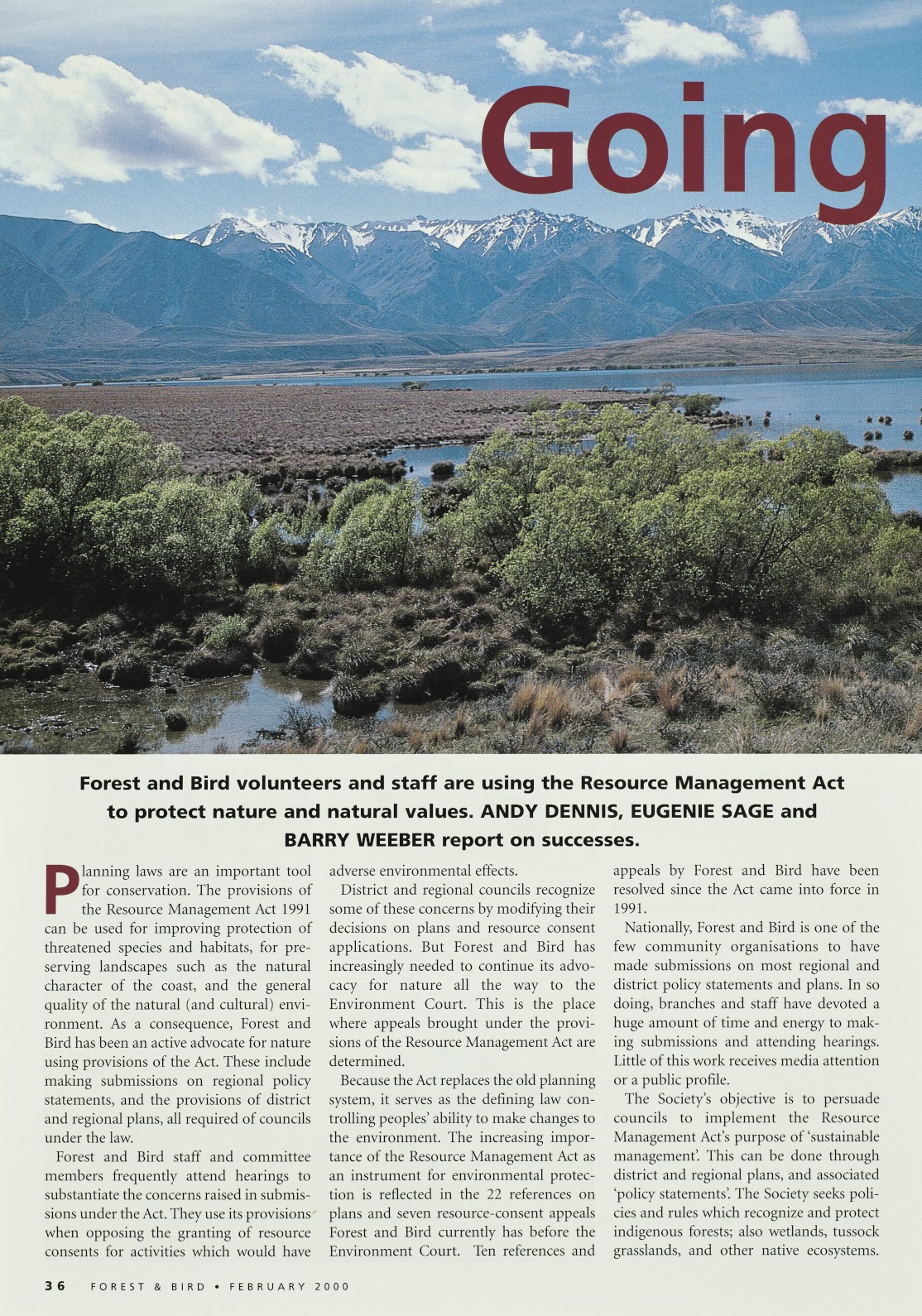 Going

Forest and Bird volunteers and staff are using the Resource Management Act to protect nature and natural values. ANDY DENNIS, EUGENIE SAGE and BARRY WEEBER report on successes.

Planning laws are an important tool for conservation. The provisions of the Resource Management Act 1991 can be used for improving protection of threatened species and habitats, for preserving landscapes such as the natural character of the coast, and the general quality of the natural (and cultural) environment. As a consequence, Forest and Bird has been an active advocate for nature using provisions of the Act. These include making submissions on regional policy statements, and the provisions of district and regional plans, all required of councils under the law.

Forest and Bird staff and committee members frequently attend hearings to substantiate the concerns raised in submissions under the Act. They use its provisions when opposing the granting of resource consents for activities which would have adverse environmental effects.

District and regional councils recognize some of these concerns by modifying their decisions on plans and resource consent applications. But Forest and Bird has increasingly needed to continue its advocacy for nature all the way to the Environment Court. This is the place where appeals brought under the provisions of the Resource Management Act are determined.

Because the Act replaces the old planning system, it serves as the defining law controlling peoples' ability to make changes to the environment. The increasing importance of the Resource Management Act as an instrument for environmental protection is reflected in the 22 references on plans and seven resource-consent appeals Forest and Bird currently has before the Environment Court. Ten references and appeals by Forest and Bird have been resolved since the Act came into force in 1991.

Nationally, Forest and Bird is one of the few community organisations to have made submissions on most regional and district policy statements and plans. In so doing, branches and staff have devoted a huge amount of time and energy to making submissions and attending hearings. Little of this work receives media attention or a public profile.

The Society's objective is to persuade councils to implement the Resource Management Act's purpose of 'sustainable management'. This can be done through district and regional plans, and associated 'policy statements'. The Society seeks policies and rules which recognize and protect indigenous forests; also wetlands, tussock grasslands, and other native ecosystems.

36 FOREST & BIRD • FEBRUARY 2000